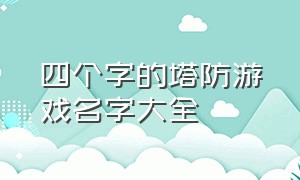 四个字的塔防游戏名字大全